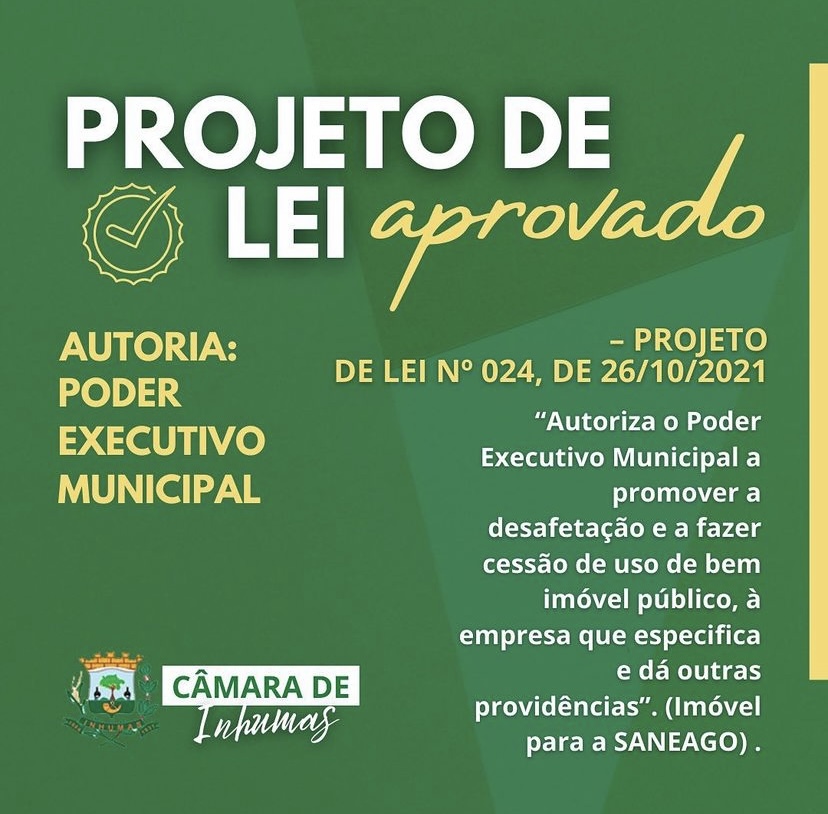 PROJETO DE LEI aprovado

AUTORIA: PODER EXECUTIVO MUNICIPAL

– PROJETO DE LEI Nº 024, DE 26/10/2021

"Autoriza o Poder Executivo Municipal a promover a desafetação e a fazer cessão de uso de bem imóvel público, à empresa que especifica e dá outras providências". (Imóvel para a SANEAGO) .

CÂMARA DE
Inhumas